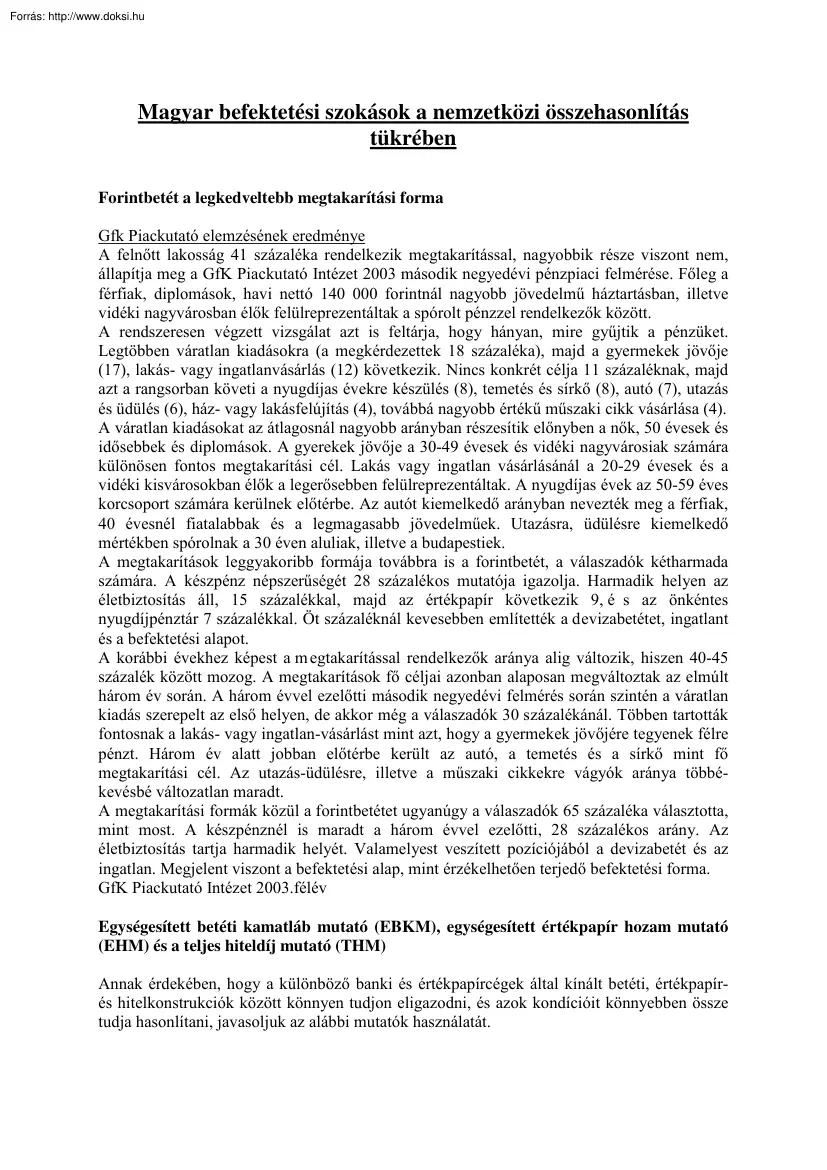 Forrás: http://www.doksi.hu

Magyar befektetési szokások a nemzetközi összehasonlítás tükrében

Forintbetét a legkedveltebb megtakarítási forma

Gfk Piackutató elemzésének eredménye
A felnőtt lakosság 41 százaléka rendelkezik megtakarítással, nagyobbik része viszont nem, állapítja meg a GfK Piackutató Intézet 2003 második negyedévi pénzpiaci felmérése. Főleg a férfiak, diplomások, havi nettó 140 000 forintnál nagyobb jövedelmű háztartásban, illetve vidéki nagyvárosban élők felülreprezentáltak a spórolt pénzzel rendelkezők között.
A rendszeresen végzett vizsgálat azt is feltárja, hogy hányan, mire gyűjtik a pénzüket. Legtöbben váratlan kiadásokra (a megkérdezettek 18 százaléka), majd a gyermekek jövője (17), lakás- vagy ingatlanvásárlás (12) következik. Nincs konkrét célja 11 százaléknak, majd azt a rangsorban követi a nyugdíjas évekre készülés (8), temetés és sírkő (8), autó (7), utazás és üdülés (6), ház- vagy lakásfelújítás (4), továbbá nagyobb értékű műszaki cikk vásárlása (4).
A váratlan kiadásokat az átlagosnál nagyobb arányban részesítik előnyben a nők, 50 évesek és idősebbek és diplomások. A gyerekek jövője a 30-49 évesek és vidéki nagyvárosiak számára különösen fontos megtakarítási cél. Lakás vagy ingatlan vásárlásánál a 20-29 évesek és a vidéki kisvárosokban élők a legerősebben felülreprezentáltak. A nyugdíjas évek az 50-59 éves korcsoport számára kerülnek előtérbe. Az autót kiemelkedő arányban nevezték meg a férfiak, 40 évesnél fiatalabbak és a legmagasabb jövedelműek. Utazásra, üdülésre kiemelkedő mértékben spórolnak a 30 éven aluliak, illetve a budapestiek.
A megtakarítások leggyakoribb formája továbbra is a forintbetét, a válaszadók kétharmada számára. A készpénz népszerűségét 28 százalékos mutatója igazolja. Harmadik helyen az életbiztosítás áll, 15 százalékkal, majd az értékpapír következik 9, é s az önkéntes nyugdíjpénztár 7 százalékkal. Öt százaléknál kevesebben említették a devizabetétet, ingatlant és a befektetési alapot.
A korábbi évekhez képest a megtakarítással rendelkezők aránya alig változik, hiszen 40-45 százalék között mozog. A megtakarítások fő céljai azonban alaposan megváltoztak az elmúlt három év során. A három évvel ezelőtti második negyedévi felmérés során szintén a váratlan kiadás szerepelt az első helyen, de akkor még a válaszadók 30 százalékánál. Többen tartották fontosnak a lakás- vagy ingatlan-vásárlást mint azt, hogy a gyermekek jövőjére tegyenek félre pénzt. Három év alatt jobban előtérbe került az autó, a temetés és a sírkő mint fő megtakarítási cél. Az utazás-üdülésre, illetve a műszaki cikkekre vágyók aránya többé-kevésbé változatlan maradt.
A megtakarítási formák közül a forintbetétet ugyanúgy a válaszadók 65 százaléka választotta, mint most. A készpénznél is maradt a három évvel ezelőtti, 28 százalékos arány. Az életbiztosítás tartja harmadik helyét. Valamelyest veszített pozíciójából a devizabetét és az ingatlan. Megjelent viszont a befektetési alap, mint érzékelhetően terjedő befektetési forma.
GfK Piackutató Intézet 2003.félév

Egységesített betéti kamatláb mutató (EBKM), egységesített értékpapír hozam mutató (EHM) és a teljes hiteldíj mutató (THM)

Annak érdekében, hogy a különböző banki és értékpapírcégek által kínált betéti, értékpapír- és hitelkonstrukciók között könnyen tudjon eligazodni, és azok kondícióit könnyebben össze tudja hasonlítani, javasoljuk az alábbi mutatók használatát.